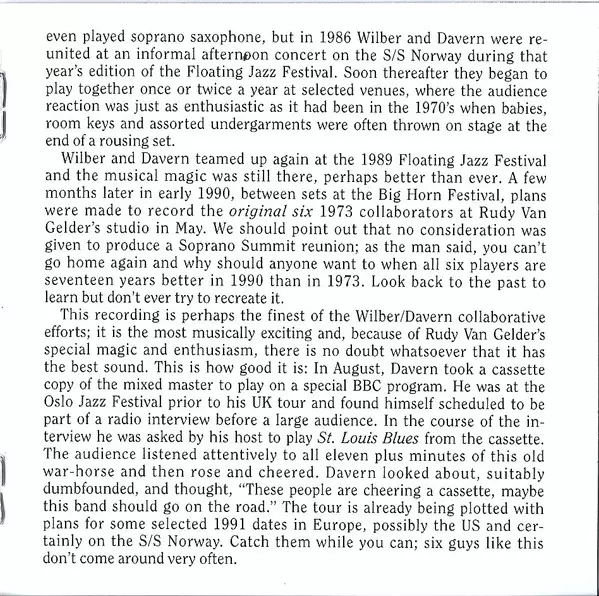 even played soprano saxophone, but in 1986 Wilber and Davern were reunited at an informal afternoon concert on the S/S Norway during that year's edition of the Floating Jazz Festival. Soon thereafter they began to play together once or twice a year at selected venues, where the audience reaction was just as enthusiastic as it had been in the 1970's when babies, room keys and assorted undergarments were often thrown on stage at the end of a rousing set.

Wilber and Davern teamed up again at the 1989 Floating Jazz Festival and the musical magic was still there, perhaps better than ever. A few months later in early 1990, between sets at the Big Horn Festival, plans were made to record the original six 1973 collaborators at Rudy Van Gelder's studio in May. We should point out that no consideration was given to produce a Soprano Summit reunion; as the man said, you can't go home again and why should anyone want to when all six players are seventeen years better in 1990 than in 1973. Look back to the past to learn but don't ever try to recreate it.

This recording is perhaps the finest of the Wilber/Davern collaborative efforts; it is the most musically exciting and, because of Rudy Van Gelder's special magic and enthusiasm, there is no doubt whatsoever that it has the best sound. This is how good it is: In August, Davern took a cassette copy of the mixed master to play on a special BBC program. He was at the Oslo Jazz Festival prior to his UK tour and found himself scheduled to be part of a radio interview before a large audience. In the course of the interview he was asked by his host to play St. Louis Blues from the cassette. The audience listened attentively to all eleven plus minutes of this old war-horse and then rose and cheered. Davern looked about, suitably dumbfounded, and thought, "These people are cheering a cassette, maybe this band should go on the road." The tour is already being plotted with plans for some selected 1991 dates in Europe, possibly the US and certainly on the S/S Norway. Catch them while you can; six guys like this don't come around very often.